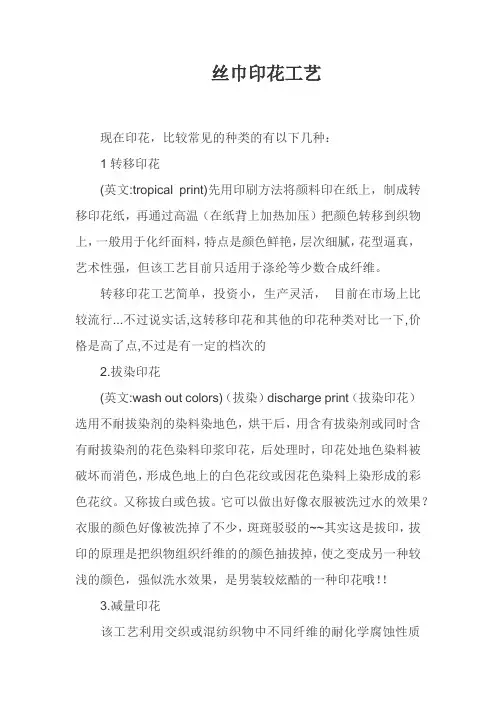 丝巾印花工艺

现在印花，比较常见的种类的有以下几种：

1 转移印花

(英文:tropical print)先用印刷方法将颜料印在纸上，制成转移印花纸，再通过高温（在纸背上加热加压）把颜色转移到织物上，一般用于化纤面料，特点是颜色鲜艳，层次细腻，花型逼真，艺术性强，但该工艺目前只适用于涤纶等少数合成纤维。

转移印花工艺简单，投资小，生产灵活， 目前在市场上比较流行...不过说实话,这转移印花和其他的印花种类对比一下,价格是高了点,不过是有一定的档次的

2.拔染印花

(英文:wash out colors)（拔染）discharge print（拔染印花）选用不耐拔染剂的染料染地色，烘干后，用含有拔染剂或同时含有耐拔染剂的花色染料印浆印花，后处理时，印花处地色染料被破坏而消色，形成色地上的白色花纹或因花色染料上染形成的彩色花纹。又称拔白或色拔。它可以做出好像衣服被洗过水的效果？衣服的颜色好像被洗掉了不少，斑斑驳驳的~~其实这是拔印，拔印的原理是把织物组织纤维的的颜色抽拔掉，使之变成另一种较浅的颜色，强似洗水效果，是男装较炫酷的一种印花哦!!

3.减量印花

该工艺利用交织或混纺织物中不同纤维的耐化学腐蚀性质